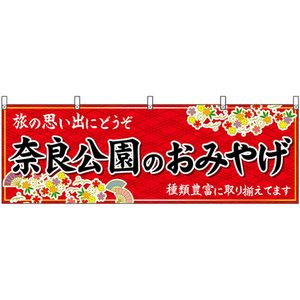 旅の思い出にどうぞ

奈良公園のおみやげ

種類豊富に取り揃えてます